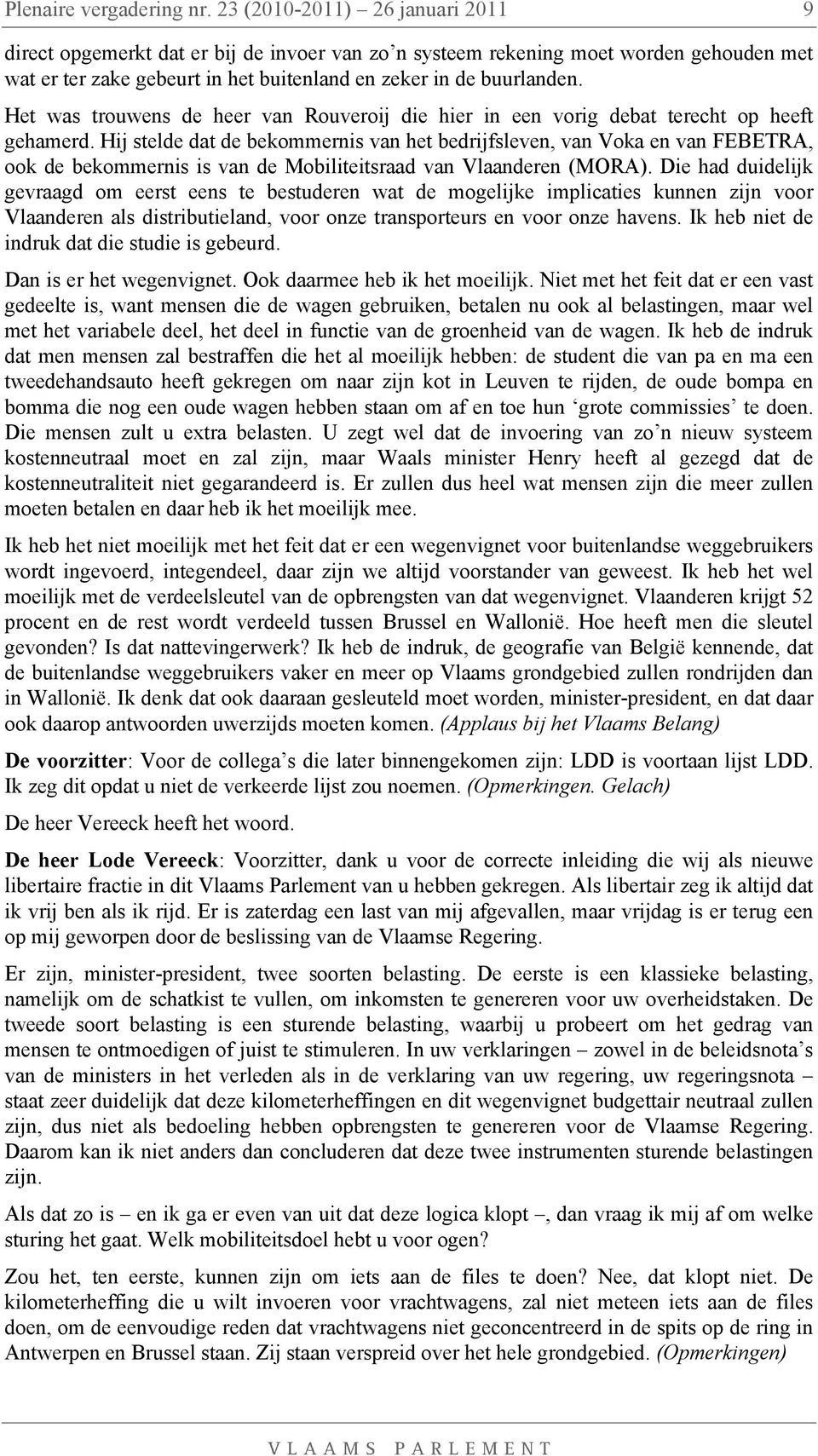 Plenaire vergadering nr. 23 (2010-2011) – 26 januari 2011 9

direct opgemerkt dat er bij de invoer van zo'n systeem rekening moet worden gehouden met wat er ter zake gebeurt in het buitenland en zeker in de buurlanden. Het was trouwens de heer van Rouveroij die hier in een vorig debat terecht op heeft gehamerd. Hij stelde dat de bekommernis van het bedrijfsleven, van Voka en van FEBETRA, ook de bekommernis is van de Mobiliteitsraad van Vlaanderen (MORA). Die had duidelijk gevraagd om eerst eens te bestuderen wat de mogelijke implicaties kunnen zijn voor Vlaanderen als distributieland, voor onze transporteurs en voor onze havens. Ik heb niet de indruk dat die studie is gebeurd.

Dan is er het wegenvignet. Ook daarmee heb ik het moeilijk. Niet met het feit dat er een vast gedeelte is, want mensen die de wagen gebruiken, betalen nu ook al belastingen, maar wel met het variabele deel, het deel in functie van de groenheid van de wagen. Ik heb de indruk dat men mensen zal bestraffen die het al moeilijk hebben: de student die van pa en ma een tweedehandsauto heeft gekregen om naar zijn kot in Leuven te rijden, de oude bompa en bomma die nog een oude wagen hebben staan om af en toe hun 'grote commissies' te doen. Die mensen zult u extra belasten. U zegt wel dat de invoering van zo'n nieuw systeem kostenneutraal moet en zal zijn, maar Waals minister Henry heeft al gezegd dat de kostenneutraliteit niet gegarandeerd is. Er zullen dus heel wat mensen zijn die meer zullen moeten betalen en daar heb ik het moeilijk mee.

Ik heb het niet moeilijk met het feit dat er een wegenvignet voor buitenlandse weggebruikers wordt ingevoerd, integendeel, daar zijn we altijd voorstander van geweest. Ik heb het wel moeilijk met de verdeelsleutel van de opbrengsten van dat wegenvignet. Vlaanderen krijgt 52 procent en de rest wordt verdeeld tussen Brussel en Wallonië. Hoe heeft men die sleutel gevonden? Is dat nattevingerwerk? Ik heb de indruk, de geografie van België kennende, dat de buitenlandse weggebruikers vaker en meer op Vlaams grondgebied zullen rondrijden dan in Wallonië. Ik denk dat ook daaraan gesleuteld moet worden, minister-president, en dat daar ook daarop antwoorden uwerzijds moeten komen. (Applaus bij het Vlaams Belang)

De voorzitter: Voor de collega's die later binnengekomen zijn: LDD is voortaan lijst LDD. Ik zeg dit opdat u niet de verkeerde lijst zou noemen. (Opmerkingen. Gelach)

De heer Vereeck heeft het woord.

De heer Lode Vereeck: Voorzitter, dank u voor de correcte inleiding die wij als nieuwe libertaire fractie in dit Vlaams Parlement van u hebben gekregen. Als libertair zeg ik altijd dat ik vrij ben als ik rijd. Er is zaterdag een last van mij afgevallen, maar vrijdag is er terug een op mij geworpen door de beslissing van de Vlaamse Regering.

Er zijn, minister-president, twee soorten belasting. De eerste is een klassieke belasting, namelijk om de schatkist te vullen, om inkomsten te genereren voor uw overheidstaken. De tweede soort belasting is een sturende belasting, waarbij u probeert om het gedrag van mensen te ontmoedigen of juist te stimuleren. In uw verklaringen – zowel in de beleidsnota's van de ministers in het verleden als in de verklaring van uw regering, uw regeringsnota – staat zeer duidelijk dat deze kilometerheffingen en dit wegenvignet budgettair neutraal zullen zijn, dus niet als bedoeling hebben opbrengsten te genereren voor de Vlaamse Regering. Daarom kan ik niet anders dan concluderen dat deze twee instrumenten sturende belastingen zijn.

Als dat zo is – en ik ga er even van uit dat deze logica klopt –, dan vraag ik mij af om welke sturing het gaat. Welk mobiliteitsdoel hebt u voor ogen?

Zou het, ten eerste, kunnen zijn om iets aan de files te doen? Nee, dat klopt niet. De kilometerheffing die u wilt invoeren voor vrachtwagens, zal niet meteen iets aan de files doen, om de eenvoudige reden dat vrachtwagens niet geconcentreerd in de spits op de ring in Antwerpen en Brussel staan. Zij staan verspreid over het hele grondgebied. (Opmerkingen)

VLAAMS PARLEMENT